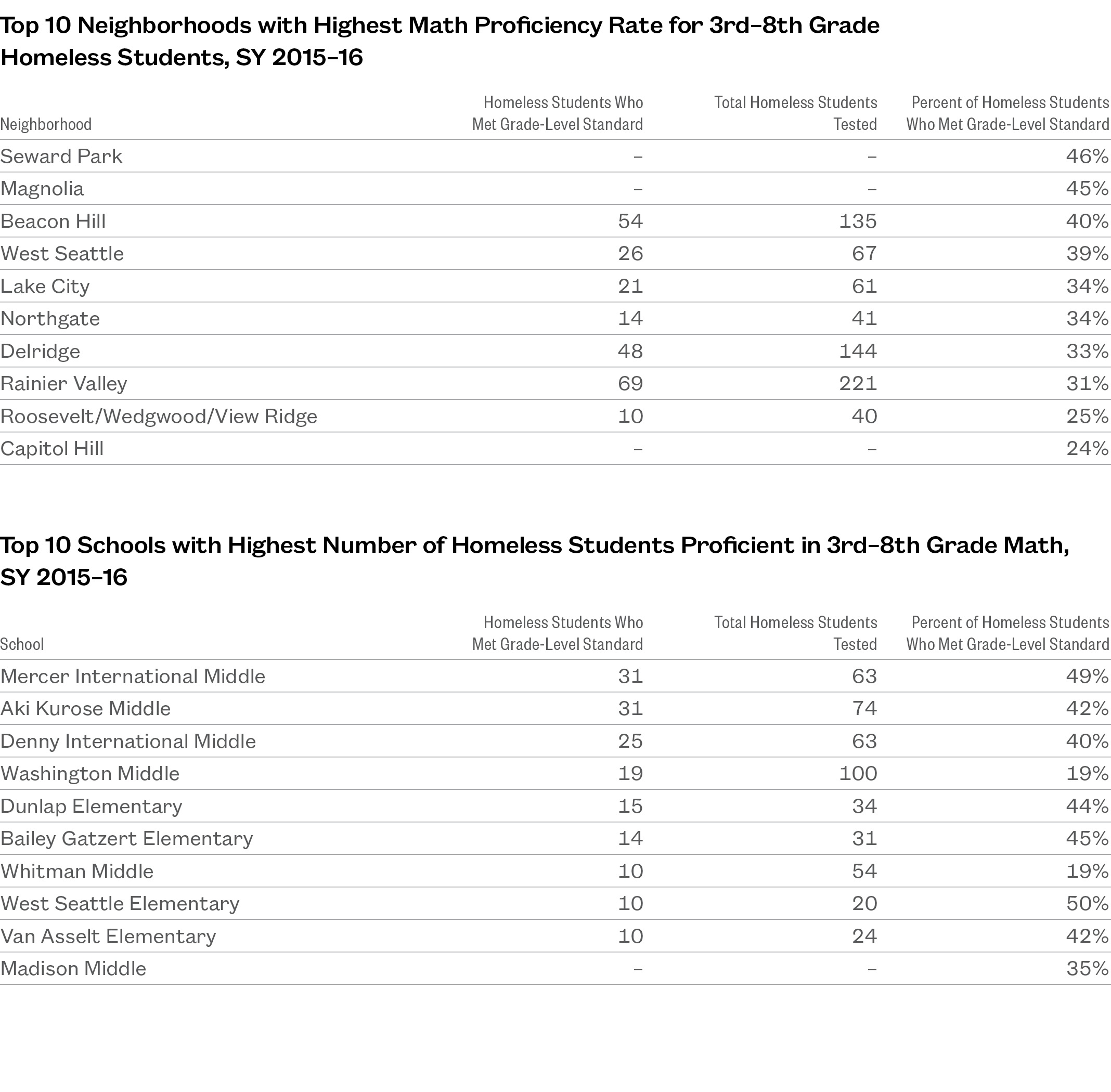 Top 10 Neighborhoods with Highest Math Proficiency Rate for 3rd–8th Grade Homeless Students, SY 2015–16

| Neighborhood | Homeless Students Who Met Grade-Level Standard | Total Homeless Students Tested | Percent of Homeless Students Who Met Grade-Level Standard |
|---|---|---|---|
| Seward Park | – | – | 46% |
| Magnolia | – | – | 45% |
| Beacon Hill | 54 | 135 | 40% |
| West Seattle | 26 | 67 | 39% |
| Lake City | 21 | 61 | 34% |
| Northgate | 14 | 41 | 34% |
| Delridge | 48 | 144 | 33% |
| Rainier Valley | 69 | 221 | 31% |
| Roosevelt/Wedgwood/View Ridge | 10 | 40 | 25% |
| Capitol Hill | – | – | 24% |

Top 10 Schools with Highest Number of Homeless Students Proficient in 3rd–8th Grade Math, SY 2015–16

| School | Homeless Students Who Met Grade-Level Standard | Total Homeless Students Tested | Percent of Homeless Students Who Met Grade-Level Standard |
|---|---|---|---|
| Mercer International Middle | 31 | 63 | 49% |
| Aki Kurose Middle | 31 | 74 | 42% |
| Denny International Middle | 25 | 63 | 40% |
| Washington Middle | 19 | 100 | 19% |
| Dunlap Elementary | 15 | 34 | 44% |
| Bailey Gatzert Elementary | 14 | 31 | 45% |
| Whitman Middle | 10 | 54 | 19% |
| West Seattle Elementary | 10 | 20 | 50% |
| Van Asselt Elementary | 10 | 24 | 42% |
| Madison Middle | – | – | 35% |